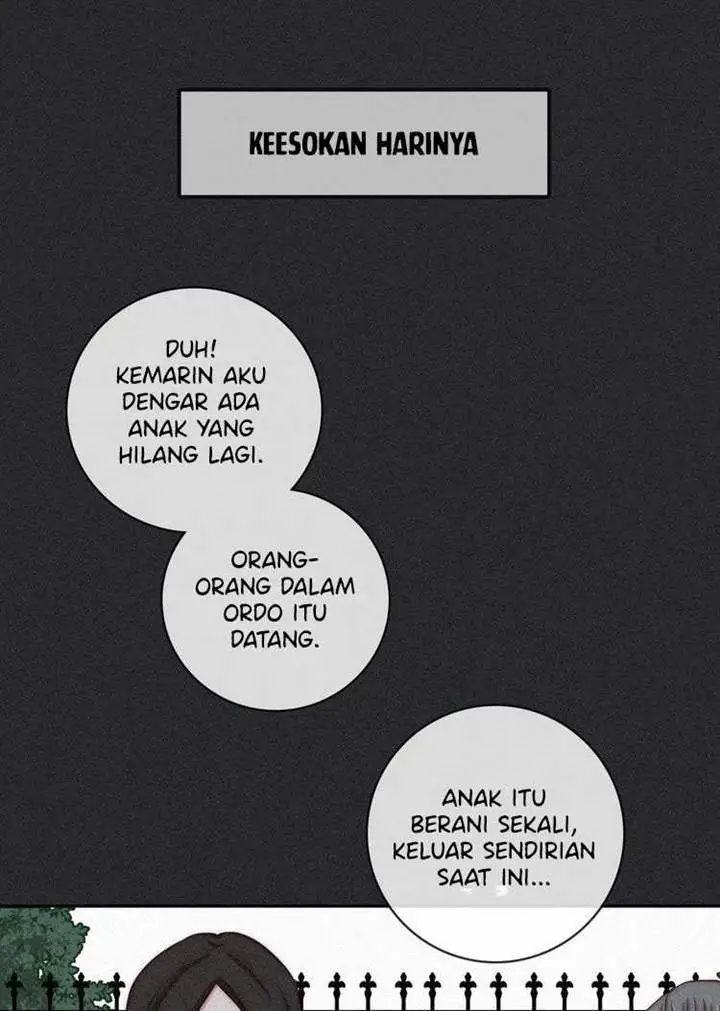 KEESOKAN HARINYA

DUH! KEMARIN AKU DENGAR ADA ANAK YANG HILANG LAGI.

ORANG-ORANG DALAM ORDO ITU DATANG.

ANAK ITU BERANI SEKALI, KELUAR SENDIRIAN SAAT INI...